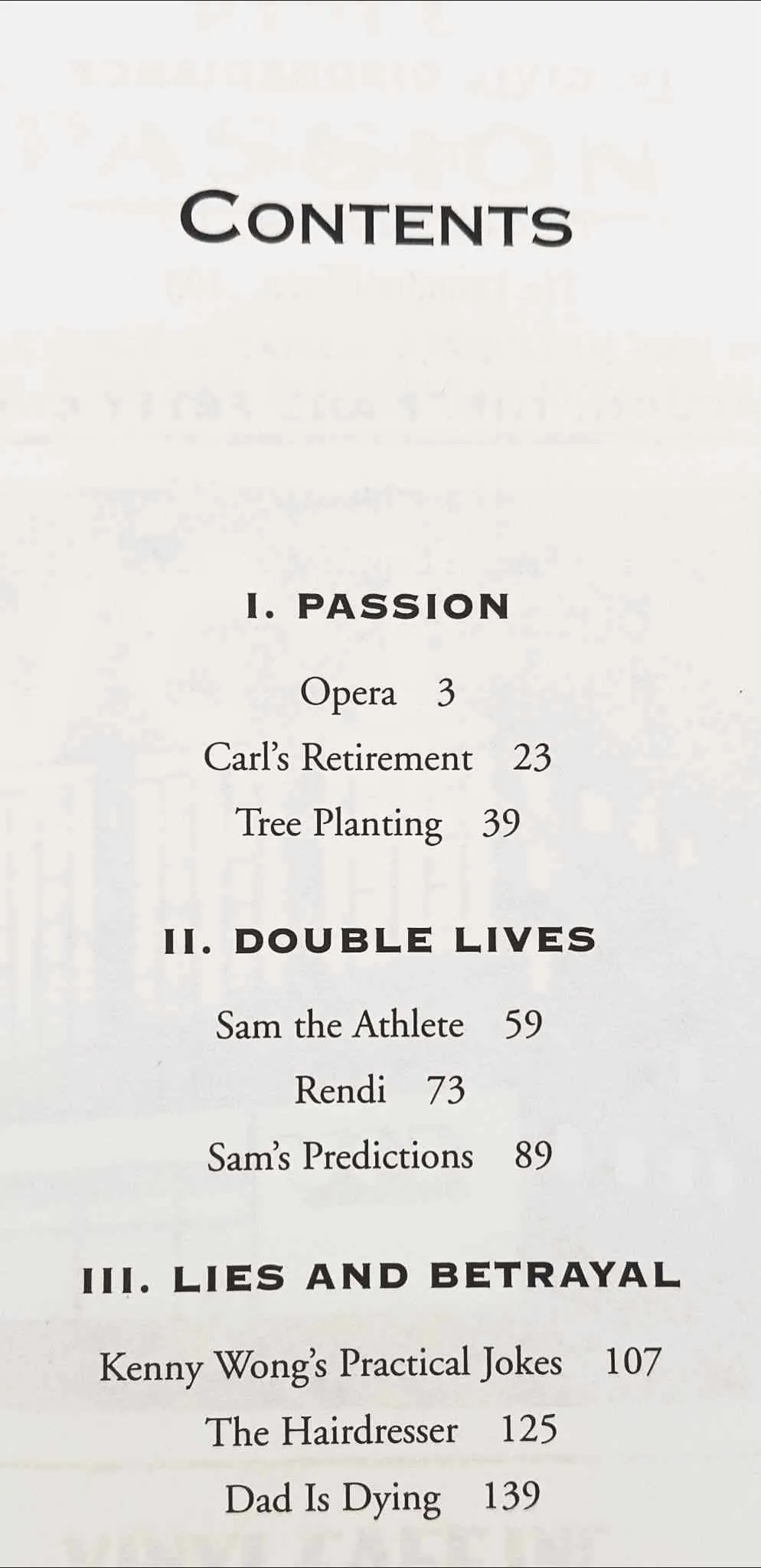 CONTENTS

I. PASSION

Opera 3

Carl's Retirement 23

Tree Planting 39

II. DOUBLE LIVES

Sam the Athlete 59

Rendi 73

Sam's Predictions 89

III. LIES AND BETRAYAL

Kenny Wong's Practical Jokes 107

The Hairdresser 125

Dad Is Dying 139